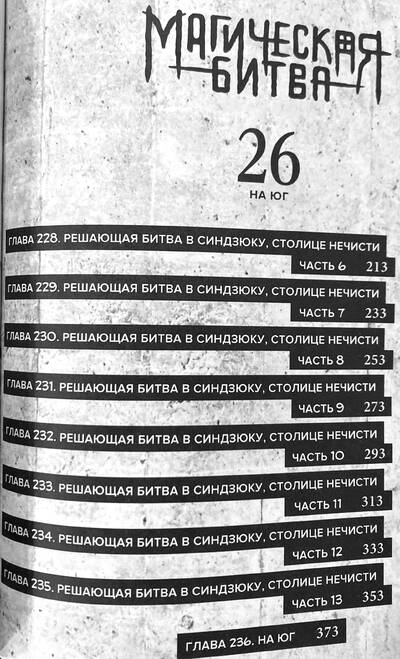 МАГИЧЕСКАЯ БИТВА

26

НА ЮГ

ГЛАВА 228. РЕШАЮЩАЯ БИТВА В СИНДЗЮКУ, СТОЛИЦЕ НЕЧИСТИ ЧАСТЬ 6 213

ГЛАВА 229. РЕШАЮЩАЯ БИТВА В СИНДЗЮКУ, СТОЛИЦЕ НЕЧИСТИ ЧАСТЬ 7 233

ГЛАВА 230. РЕШАЮЩАЯ БИТВА В СИНДЗЮКУ, СТОЛИЦЕ НЕЧИСТИ ЧАСТЬ 8 253

ГЛАВА 231. РЕШАЮЩАЯ БИТВА В СИНДЗЮКУ, СТОЛИЦЕ НЕЧИСТИ ЧАСТЬ 9 273

ГЛАВА 232. РЕШАЮЩАЯ БИТВА В СИНДЗЮКУ, СТОЛИЦЕ НЕЧИСТИ ЧАСТЬ 10 293

ГЛАВА 233. РЕШАЮЩАЯ БИТВА В СИНДЗЮКУ, СТОЛИЦЕ НЕЧИСТИ ЧАСТЬ 11 313

ГЛАВА 234. РЕШАЮЩАЯ БИТВА В СИНДЗЮКУ, СТОЛИЦЕ НЕЧИСТИ ЧАСТЬ 12 333

ГЛАВА 235. РЕШАЮЩАЯ БИТВА В СИНДЗЮКУ, СТОЛИЦЕ НЕЧИСТИ ЧАСТЬ 13 353

ГЛАВА 236. НА ЮГ 373